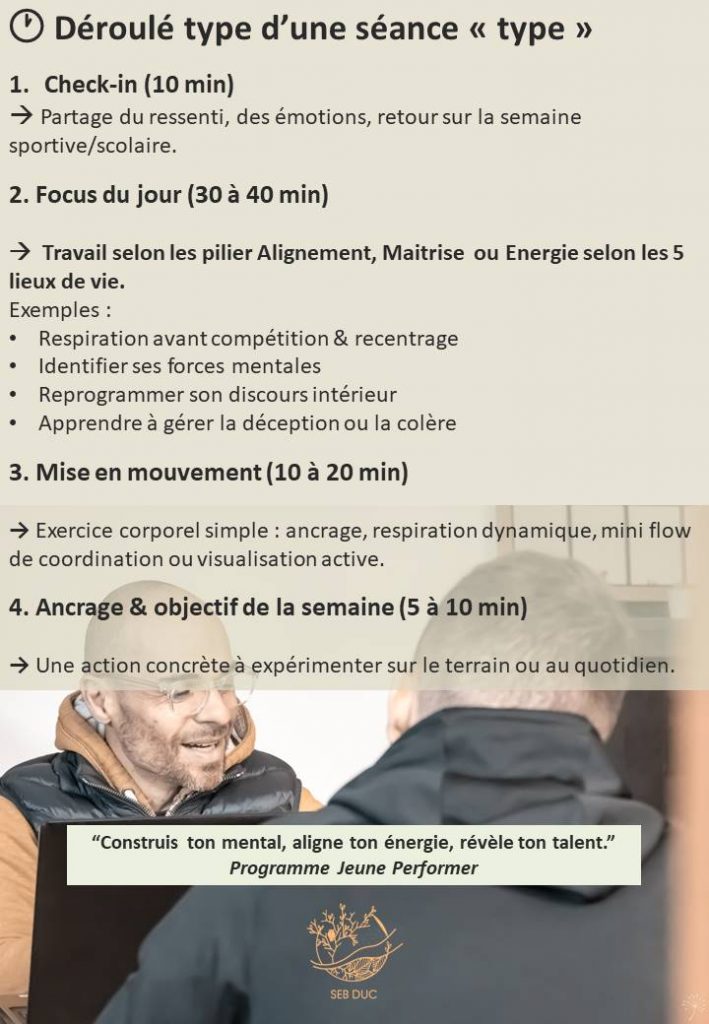 Déroulé type d'une séance « type »

1. Check-in (10 min)

→ Partage du ressenti, des émotions, retour sur la semaine sportive/scolaire.

2. Focus du jour (30 à 40 min)

→ Travail selon les pilier Alignement, Maitrise ou Energie selon les 5 lieux de vie.

Exemples :

• Respiration avant compétition & recentrage
• Identifier ses forces mentales
• Reprogrammer son discours intérieur
• Apprendre à gérer la déception ou la colère

3. Mise en mouvement (10 à 20 min)

→ Exercice corporel simple : ancrage, respiration dynamique, mini flow de coordination ou visualisation active.

4. Ancrage & objectif de la semaine (5 à 10 min)

→ Une action concrète à expérimenter sur le terrain ou au quotidien.

"Construis ton mental, aligne ton énergie, révèle ton talent."
Programme Jeune Performer

SEB DUC